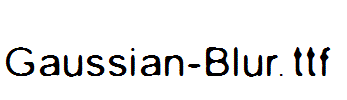 Gaussian-Blur.ttf